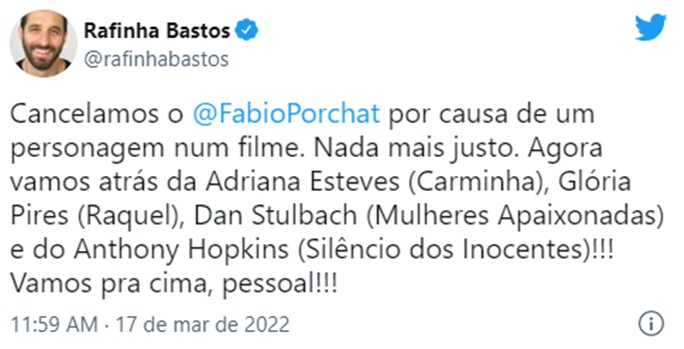 Rafinha Bastos
@rafinhabastos

Cancelamos o @FabioPorchat por causa de um personagem num filme. Nada mais justo. Agora vamos atrás da Adriana Esteves (Carminha), Glória Pires (Raquel), Dan Stulbach (Mulheres Apaixonadas) e do Anthony Hopkins (Silêncio dos Inocentes)!!! Vamos pra cima, pessoal!!!

11:59 AM · 17 de mar de 2022